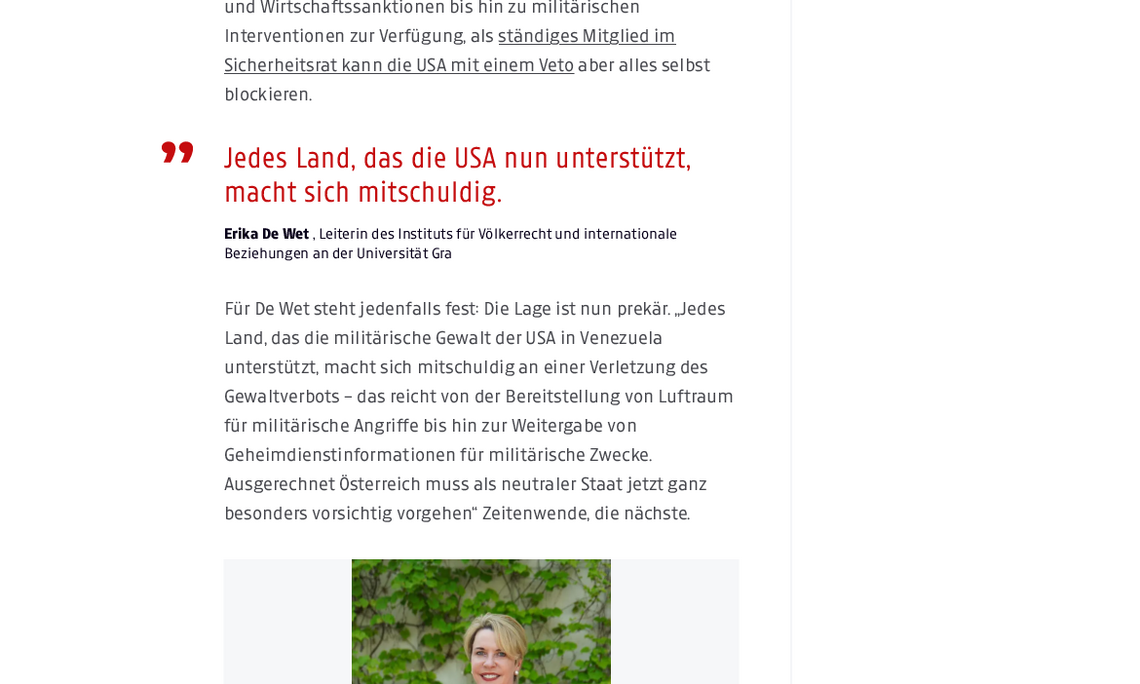 und Wirtschaftssanktionen bis hin zu militärischen Interventionen zur Verfügung, als ständiges Mitglied im Sicherheitsrat kann die USA mit einem Veto aber alles selbst blockieren.

Jedes Land, das die USA nun unterstützt, macht sich mitschuldig.

Erika De Wet , Leiterin des Instituts für Völkerrecht und internationale Beziehungen an der Universität Gra

Für De Wet steht jedenfalls fest: Die Lage ist nun prekär. „Jedes Land, das die militärische Gewalt der USA in Venezuela unterstützt, macht sich mitschuldig an einer Verletzung des Gewaltverbots – das reicht von der Bereitstellung von Luftraum für militärische Angriffe bis hin zur Weitergabe von Geheimdienstinformationen für militärische Zwecke. Ausgerechnet Österreich muss als neutraler Staat jetzt ganz besonders vorsichtig vorgehen“ Zeitenwende, die nächste.